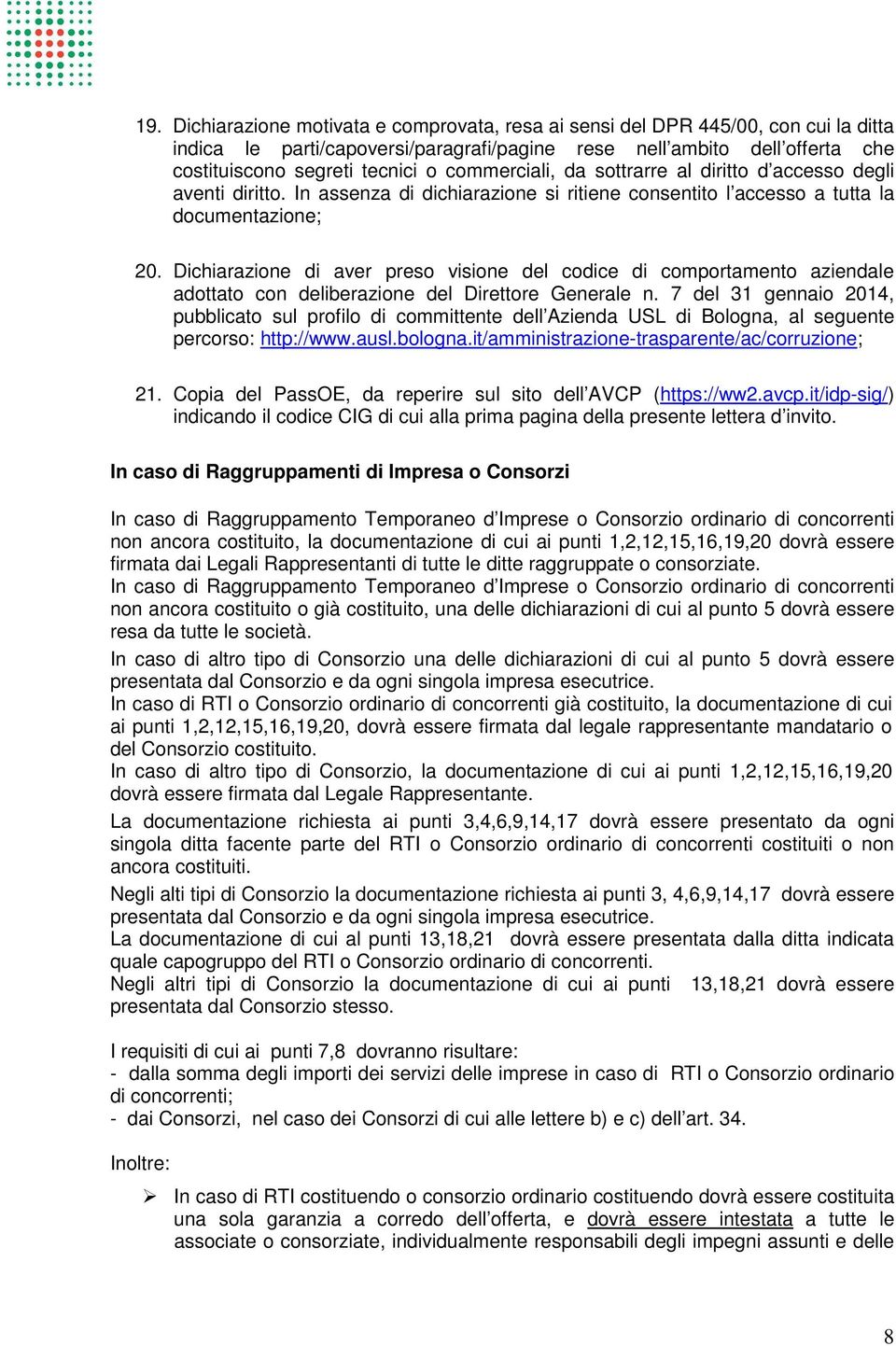 19. Dichiarazione motivata e comprovata, resa ai sensi del DPR 445/00, con cui la ditta indica le parti/capoversi/paragrafi/pagine rese nell'ambito dell'offerta che costituiscono segreti tecnici o commerciali, da sottrarre al diritto d'accesso degli aventi diritto. In assenza di dichiarazione si ritiene consentito l'accesso a tutta la documentazione;

20. Dichiarazione di aver preso visione del codice di comportamento aziendale adottato con deliberazione del Direttore Generale n. 7 del 31 gennaio 2014, pubblicato sul profilo di committente dell'Azienda USL di Bologna, al seguente percorso: http://www.ausl.bologna.it/amministrazione-trasparente/ac/corruzione;

21. Copia del PassOE, da reperire sul sito dell'AVCP (https://ww2.avcp.it/idp-sig/) indicando il codice CIG di cui alla prima pagina della presente lettera d'invito.

In caso di Raggruppamenti di Impresa o Consorzi

In caso di Raggruppamento Temporaneo d'Imprese o Consorzio ordinario di concorrenti non ancora costituito, la documentazione di cui ai punti 1,2,12,15,16,19,20 dovrà essere firmata dai Legali Rappresentanti di tutte le ditte raggruppate o consorziate.
In caso di Raggruppamento Temporaneo d'Imprese o Consorzio ordinario di concorrenti non ancora costituito o già costituito, una delle dichiarazioni di cui al punto 5 dovrà essere resa da tutte le società.
In caso di altro tipo di Consorzio una delle dichiarazioni di cui al punto 5 dovrà essere presentata dal Consorzio e da ogni singola impresa esecutrice.
In caso di RTI o Consorzio ordinario di concorrenti già costituito, la documentazione di cui ai punti 1,2,12,15,16,19,20, dovrà essere firmata dal legale rappresentante mandatario o del Consorzio costituito.
In caso di altro tipo di Consorzio, la documentazione di cui ai punti 1,2,12,15,16,19,20 dovrà essere firmata dal Legale Rappresentante.
La documentazione richiesta ai punti 3,4,6,9,14,17 dovrà essere presentato da ogni singola ditta facente parte del RTI o Consorzio ordinario di concorrenti costituiti o non ancora costituiti.
Negli alti tipi di Consorzio la documentazione richiesta ai punti 3, 4,6,9,14,17 dovrà essere presentata dal Consorzio e da ogni singola impresa esecutrice.
La documentazione di cui al punti 13,18,21 dovrà essere presentata dalla ditta indicata quale capogruppo del RTI o Consorzio ordinario di concorrenti.
Negli altri tipi di Consorzio la documentazione di cui ai punti 13,18,21 dovrà essere presentata dal Consorzio stesso.

I requisiti di cui ai punti 7,8 dovranno risultare:
- dalla somma degli importi dei servizi delle imprese in caso di RTI o Consorzio ordinario di concorrenti;
- dai Consorzi, nel caso dei Consorzi di cui alle lettere b) e c) dell'art. 34.

Inoltre:

➢ In caso di RTI costituendo o consorzio ordinario costituendo dovrà essere costituita una sola garanzia a corredo dell'offerta, e dovrà essere intestata a tutte le associate o consorziate, individualmente responsabili degli impegni assunti e delle

8